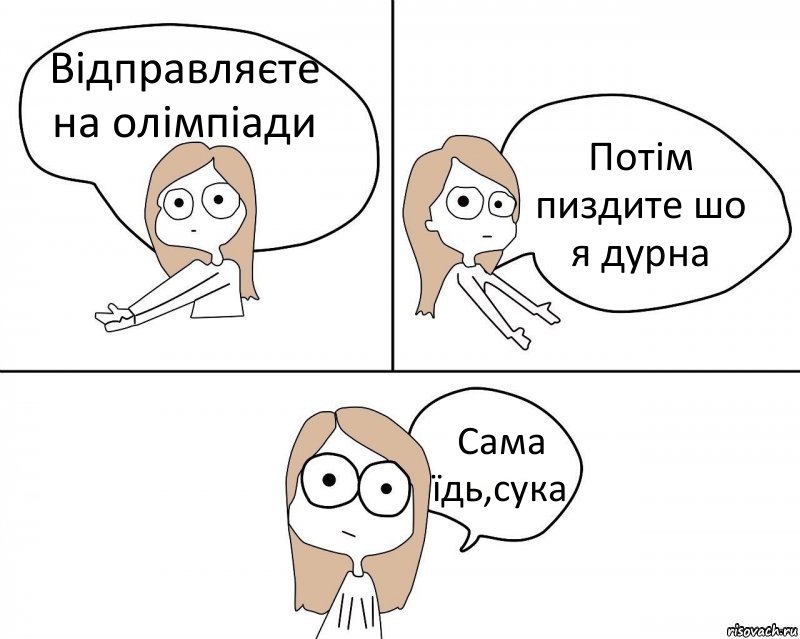 Відправляєте на олімпіади

Потім пиздите шо я дурна

Сама їдь,сука

risovach.ru